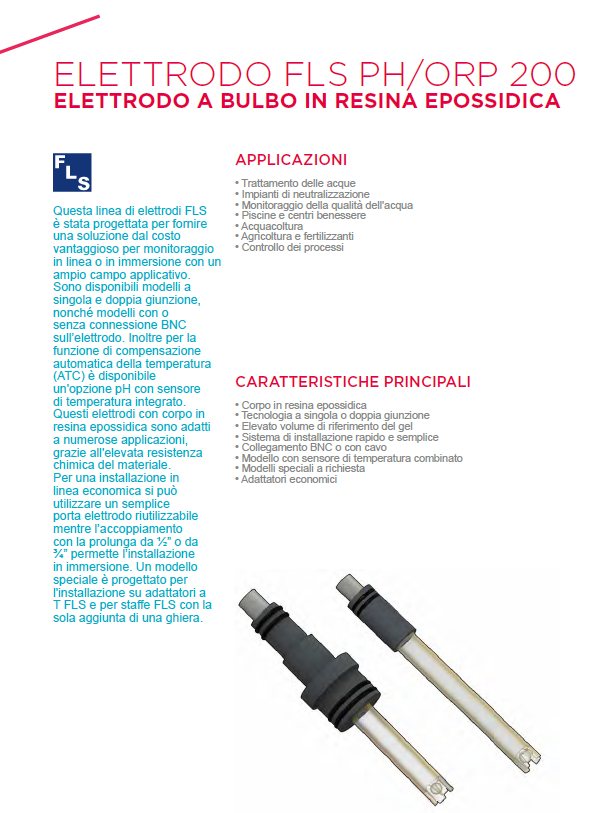 ELETTRODO FLS PH/ORP 200
ELETTRODO A BULBO IN RESINA EPOSSIDICA

FLS

Questa linea di elettrodi FLS è stata progettata per fornire una soluzione dal costo vantaggioso per monitoraggio in linea o in immersione con un ampio campo applicativo. Sono disponibili modelli a singola e doppia giunzione, nonché modelli con o senza connessione BNC sull'elettrodo. Inoltre per la funzione di compensazione automatica della temperatura (ATC) è disponibile un'opzione pH con sensore di temperatura integrato. Questi elettrodi con corpo in resina epossidica sono adatti a numerose applicazioni, grazie all'elevata resistenza chimica del materiale. Per una installazione in linea economica si può utilizzare un semplice porta elettrodo riutilizzabile mentre l'accoppiamento con la prolunga da ½" o da ¾" permette l'installazione in immersione. Un modello speciale è progettato per l'installazione su adattatori a T FLS e per staffe FLS con la sola aggiunta di una ghiera.

APPLICAZIONI

• Trattamento delle acque
• Impianti di neutralizzazione
• Monitoraggio della qualità dell'acqua
• Piscine e centri benessere
• Acquacoltura
• Agricoltura e fertilizzanti
• Controllo dei processi

CARATTERISTICHE PRINCIPALI

• Corpo in resina epossidica
• Tecnologia a singola o doppia giunzione
• Elevato volume di riferimento del gel
• Sistema di installazione rapido e semplice
• Collegamento BNC o con cavo
• Modello con sensore di temperatura combinato
• Modelli speciali a richiesta
• Adattatori economici